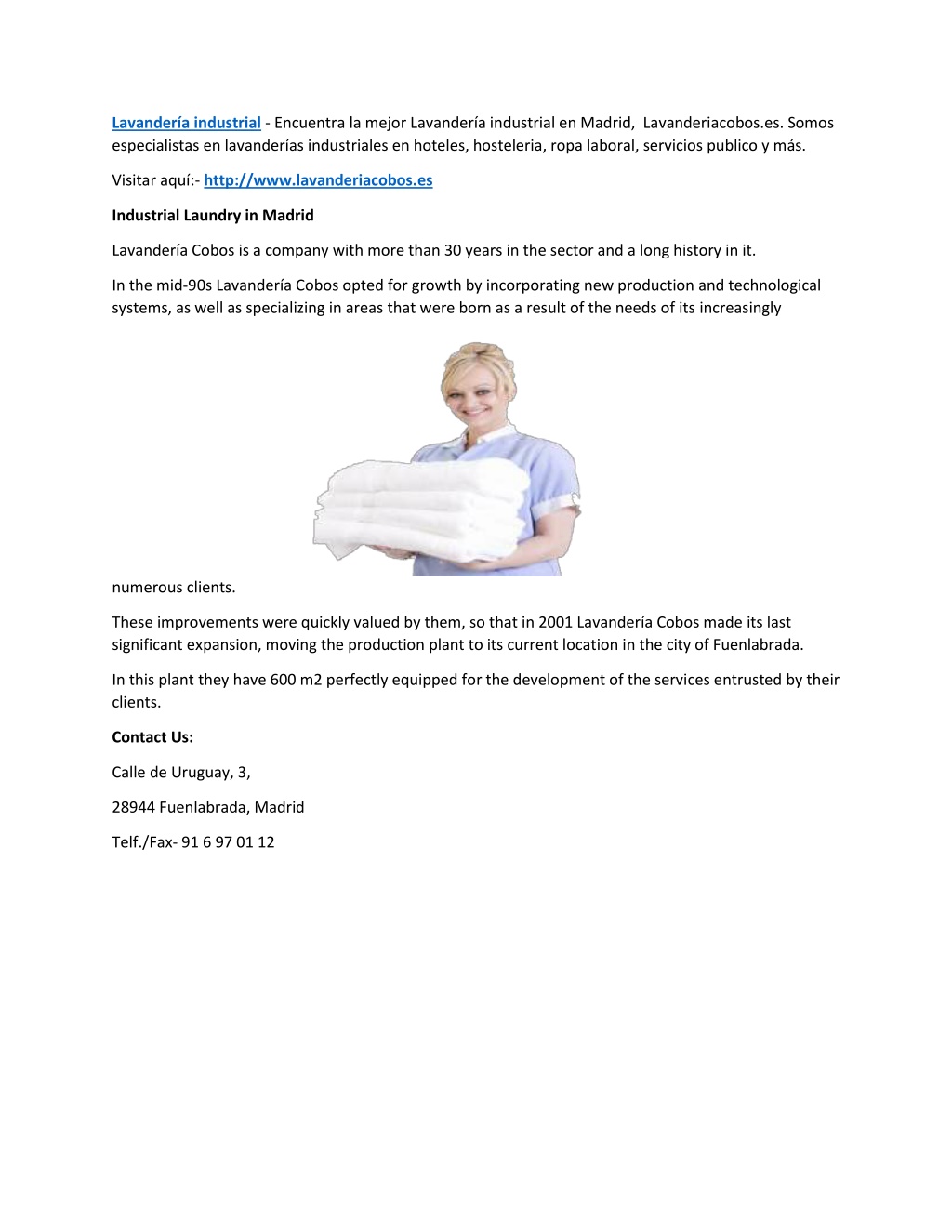 Lavandería industrial - Encuentra la mejor Lavandería industrial en Madrid, Lavanderiacobos.es. Somos especialistas en lavanderías industriales en hoteles, hosteleria, ropa laboral, servicios publico y más.

Visitar aquí:- http://www.lavanderiacobos.es

Industrial Laundry in Madrid

Lavandería Cobos is a company with more than 30 years in the sector and a long history in it.

In the mid-90s Lavandería Cobos opted for growth by incorporating new production and technological systems, as well as specializing in areas that were born as a result of the needs of its increasingly numerous clients.

These improvements were quickly valued by them, so that in 2001 Lavandería Cobos made its last significant expansion, moving the production plant to its current location in the city of Fuenlabrada.

In this plant they have 600 m2 perfectly equipped for the development of the services entrusted by their clients.

Contact Us:

Calle de Uruguay, 3,

28944 Fuenlabrada, Madrid

Telf./Fax- 91 6 97 01 12